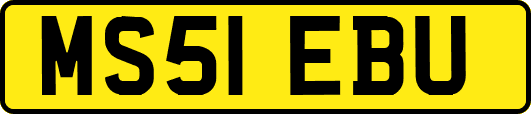 MS51 EBU